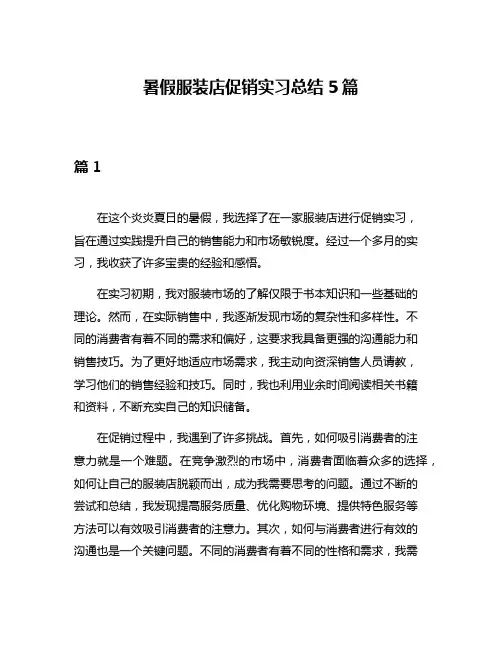 暑假服装店促销实习总结 5 篇

篇 1

在这个炎炎夏日的暑假，我选择了在一家服装店进行促销实习，旨在通过实践提升自己的销售能力和市场敏锐度。经过一个多月的实习，我收获了许多宝贵的经验和感悟。

在实习初期，我对服装市场的了解仅限于书本知识和一些基础的理论。然而，在实际销售中，我逐渐发现市场的复杂性和多样性。不同的消费者有着不同的需求和偏好，这要求我具备更强的沟通能力和销售技巧。为了更好地适应市场需求，我主动向资深销售人员请教，学习他们的销售经验和技巧。同时，我也利用业余时间阅读相关书籍和资料，不断充实自己的知识储备。

在促销过程中，我遇到了许多挑战。首先，如何吸引消费者的注意力就是一个难题。在竞争激烈的市场中，消费者面临着众多的选择，如何让自己的服装店脱颖而出，成为我需要思考的问题。通过不断的尝试和总结，我发现提高服务质量、优化购物环境、提供特色服务等方法可以有效吸引消费者的注意力。其次，如何与消费者进行有效的沟通也是一个关键问题。不同的消费者有着不同的性格和需求，我需